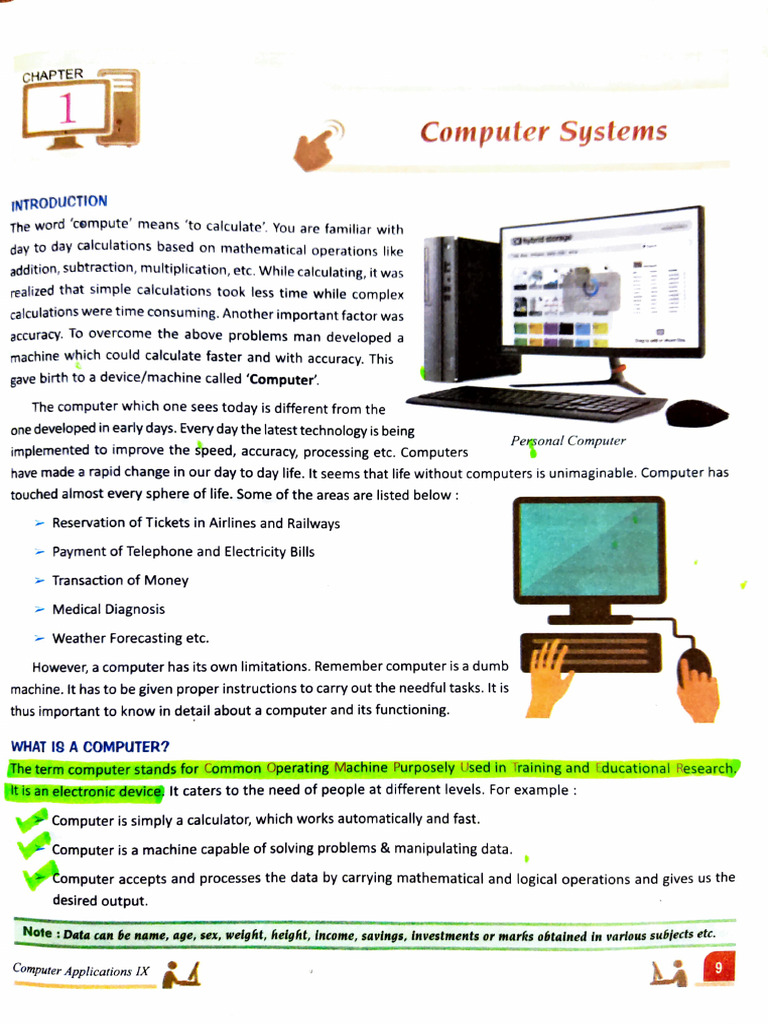 CHAPTER
1

Computer Systems

INTRODUCTION

The word 'compute' means 'to calculate'. You are familiar with day to day calculations based on mathematical operations like addition, subtraction, multiplication, etc. While calculating, it was realized that simple calculations took less time while complex calculations were time consuming. Another important factor was accuracy. To overcome the above problems man developed a machine which could calculate faster and with accuracy. This gave birth to a device/machine called 'Computer'.

hybrid storage

Personal Computer

The computer which one sees today is different from the one developed in early days. Every day the latest technology is being implemented to improve the speed, accuracy, processing etc. Computers have made a rapid change in our day to day life. It seems that life without computers is unimaginable. Computer has touched almost every sphere of life. Some of the areas are listed below :

➢ Reservation of Tickets in Airlines and Railways

➢ Payment of Telephone and Electricity Bills

➢ Transaction of Money

➢ Medical Diagnosis

➢ Weather Forecasting etc.

However, a computer has its own limitations. Remember computer is a dumb machine. It has to be given proper instructions to carry out the needful tasks. It is thus important to know in detail about a computer and its functioning.

WHAT IS A COMPUTER?

The term computer stands for Common Operating Machine Purposely Used in Training and Educational Research. It is an electronic device. It caters to the need of people at different levels. For example :

➢ Computer is simply a calculator, which works automatically and fast.

➢ Computer is a machine capable of solving problems & manipulating data.

➢ Computer accepts and processes the data by carrying mathematical and logical operations and gives us the desired output.

Note : Data can be name, age, sex, weight, height, income, savings, investments or marks obtained in various subjects etc.

Computer Applications IX

9